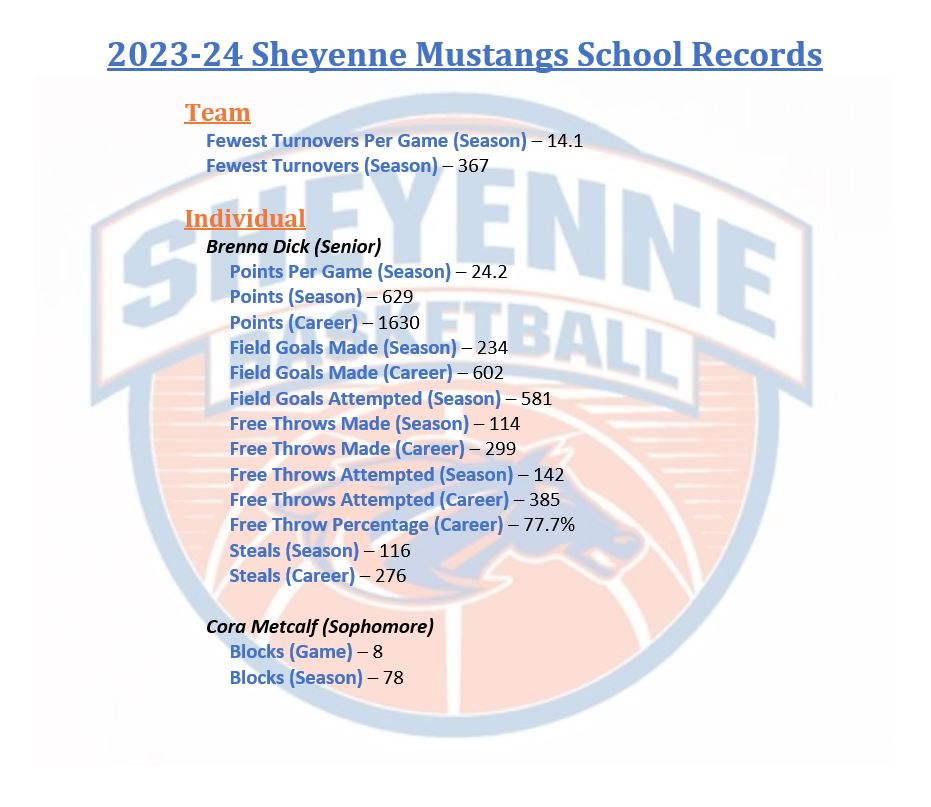 2023-24 Sheyenne Mustangs School Records

Team
Fewest Turnovers Per Game (Season) – 14.1
Fewest Turnovers (Season) – 367

Individual
Brenna Dick (Senior)
Points Per Game (Season) – 24.2
Points (Season) – 629
Points (Career) – 1630
Field Goals Made (Season) – 234
Field Goals Made (Career) – 602
Field Goals Attempted (Season) – 581
Free Throws Made (Season) – 114
Free Throws Made (Career) – 299
Free Throws Attempted (Season) – 142
Free Throws Attempted (Career) – 385
Free Throw Percentage (Career) – 77.7%
Steals (Season) – 116
Steals (Career) – 276

Cora Metcalf (Sophomore)
Blocks (Game) – 8
Blocks (Season) – 78

SHEYENNE
BASKETBALL